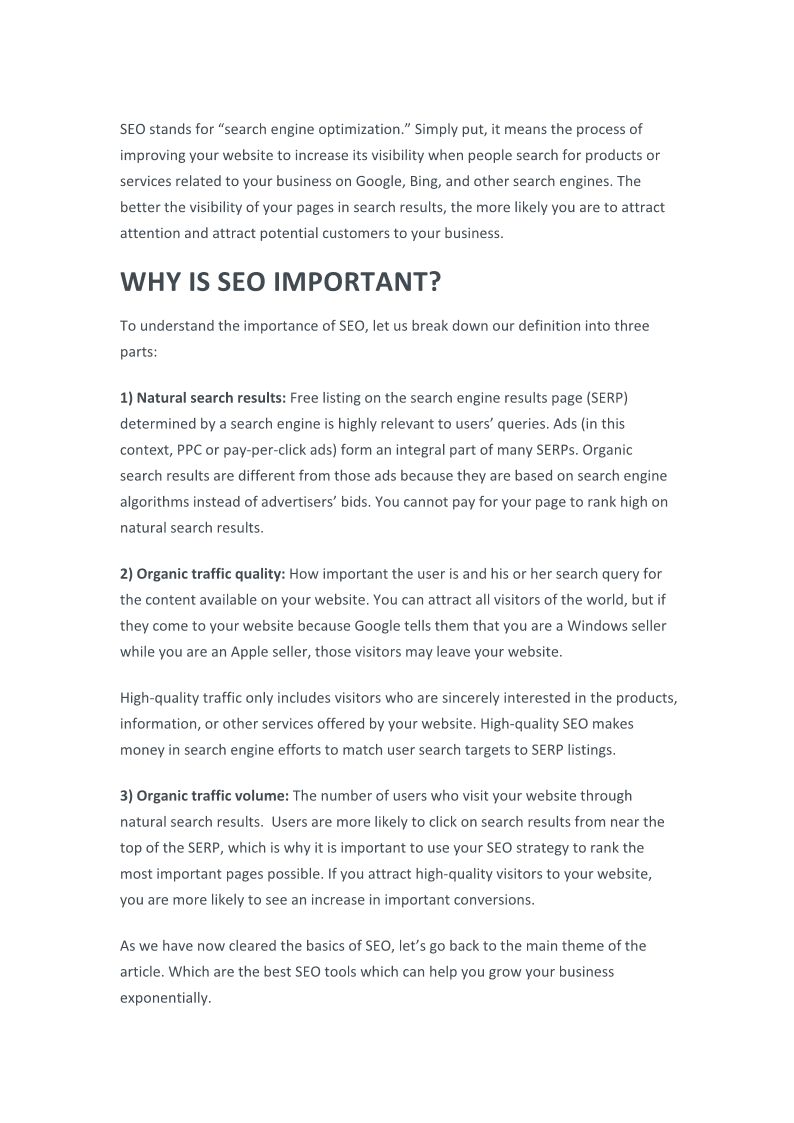 SEO stands for “search engine optimization.” Simply put, it means the process of improving your website to increase its visibility when people search for products or services related to your business on Google, Bing, and other search engines. The better the visibility of your pages in search results, the more likely you are to attract attention and attract potential customers to your business.

WHY IS SEO IMPORTANT?

To understand the importance of SEO, let us break down our definition into three parts:

1) Natural search results: Free listing on the search engine results page (SERP) determined by a search engine is highly relevant to users’ queries. Ads (in this context, PPC or pay-per-click ads) form an integral part of many SERPs. Organic search results are different from those ads because they are based on search engine algorithms instead of advertisers’ bids. You cannot pay for your page to rank high on natural search results.

2) Organic traffic quality: How important the user is and his or her search query for the content available on your website. You can attract all visitors of the world, but if they come to your website because Google tells them that you are a Windows seller while you are an Apple seller, those visitors may leave your website.

High-quality traffic only includes visitors who are sincerely interested in the products, information, or other services offered by your website. High-quality SEO makes money in search engine efforts to match user search targets to SERP listings.

3) Organic traffic volume: The number of users who visit your website through natural search results. Users are more likely to click on search results from near the top of the SERP, which is why it is important to use your SEO strategy to rank the most important pages possible. If you attract high-quality visitors to your website, you are more likely to see an increase in important conversions.

As we have now cleared the basics of SEO, let’s go back to the main theme of the article. Which are the best SEO tools which can help you grow your business exponentially.